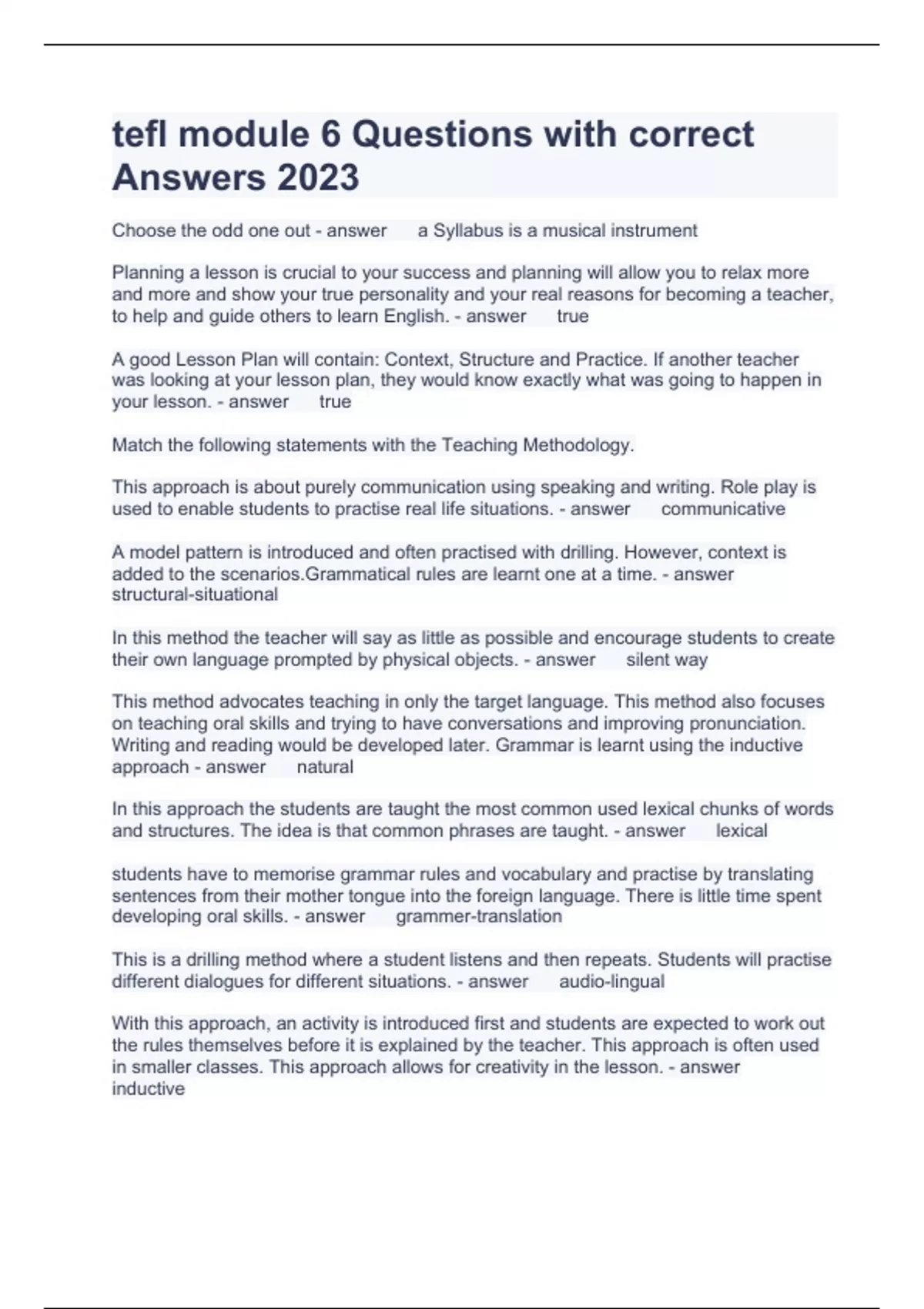 tefl module 6 Questions with correct Answers 2023

Choose the odd one out - answer a Syllabus is a musical instrument

Planning a lesson is crucial to your success and planning will allow you to relax more and more and show your true personality and your real reasons for becoming a teacher, to help and guide others to learn English. - answer true

A good Lesson Plan will contain: Context, Structure and Practice. If another teacher was looking at your lesson plan, they would know exactly what was going to happen in your lesson. - answer true

Match the following statements with the Teaching Methodology.

This approach is about purely communication using speaking and writing. Role play is used to enable students to practise real life situations. - answer communicative

A model pattern is introduced and often practised with drilling. However, context is added to the scenarios.Grammatical rules are learnt one at a time. - answer structural-situational

In this method the teacher will say as little as possible and encourage students to create their own language prompted by physical objects. - answer silent way

This method advocates teaching in only the target language. This method also focuses on teaching oral skills and trying to have conversations and improving pronunciation. Writing and reading would be developed later. Grammar is learnt using the inductive approach - answer natural

In this approach the students are taught the most common used lexical chunks of words and structures. The idea is that common phrases are taught. - answer lexical

students have to memorise grammar rules and vocabulary and practise by translating sentences from their mother tongue into the foreign language. There is little time spent developing oral skills. - answer grammer-translation

This is a drilling method where a student listens and then repeats. Students will practise different dialogues for different situations. - answer audio-lingual

With this approach, an activity is introduced first and students are expected to work out the rules themselves before it is explained by the teacher. This approach is often used in smaller classes. This approach allows for creativity in the lesson. - answer inductive